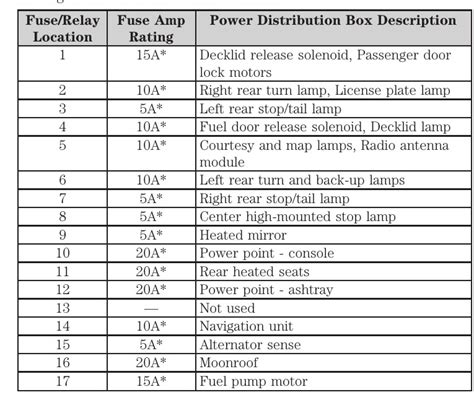 | Fuse/Relay Location | Fuse Amp Rating | Power Distribution Box Description |
|---|---|---|
| 1 | 15A* | Decklid release solenoid, Passenger door lock motors |
| 2 | 10A* | Right rear turn lamp, License plate lamp |
| 3 | 5A* | Left rear stop/tail lamp |
| 4 | 10A* | Fuel door release solenoid, Decklid lamp |
| 5 | 10A* | Courtesy and map lamps, Radio antenna module |
| 6 | 10A* | Left rear turn and back-up lamps |
| 7 | 5A* | Right rear stop/tail lamp |
| 8 | 5A* | Center high-mounted stop lamp |
| 9 | 5A* | Heated mirror |
| 10 | 20A* | Power point - console |
| 11 | 20A* | Rear heated seats |
| 12 | 20A* | Power point - ashtray |
| 13 | — | Not used |
| 14 | 10A* | Navigation unit |
| 15 | 5A* | Alternator sense |
| 16 | 20A* | Moonroof |
| 17 | 15A* | Fuel pump motor |